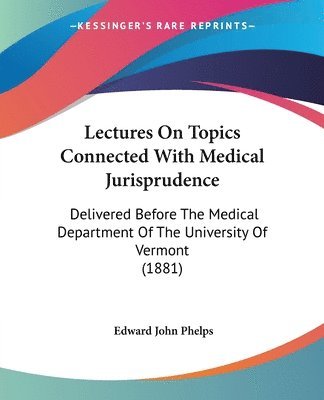 —KESSINGER'S RARE REPRINTS—

Lectures On Topics Connected With Medical Jurisprudence

Delivered Before The Medical Department Of The University Of Vermont
(1881)

Edward John Phelps